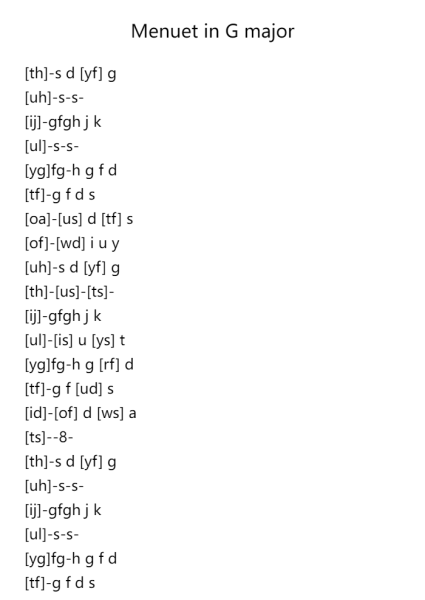 Menuet in G major

[th]-s d [yf] g
[uh]-s-s-
[ij]-gfgh j k
[ul]-s-s-
[yg]fg-h g f d
[tf]-g f d s
[oa]-[us] d [tf] s
[of]-[wd] i u y
[uh]-s d [yf] g
[th]-[us]-[ts]-
[ij]-gfgh j k
[ul]-[is] u [ys] t
[yg]fg-h g [rf] d
[tf]-g f [ud] s
[id]-[of] d [ws] a
[ts]--8-
[th]-s d [yf] g
[uh]-s-s-
[ij]-gfgh j k
[ul]-s-s-
[yg]fg-h g f d
[tf]-g f d s